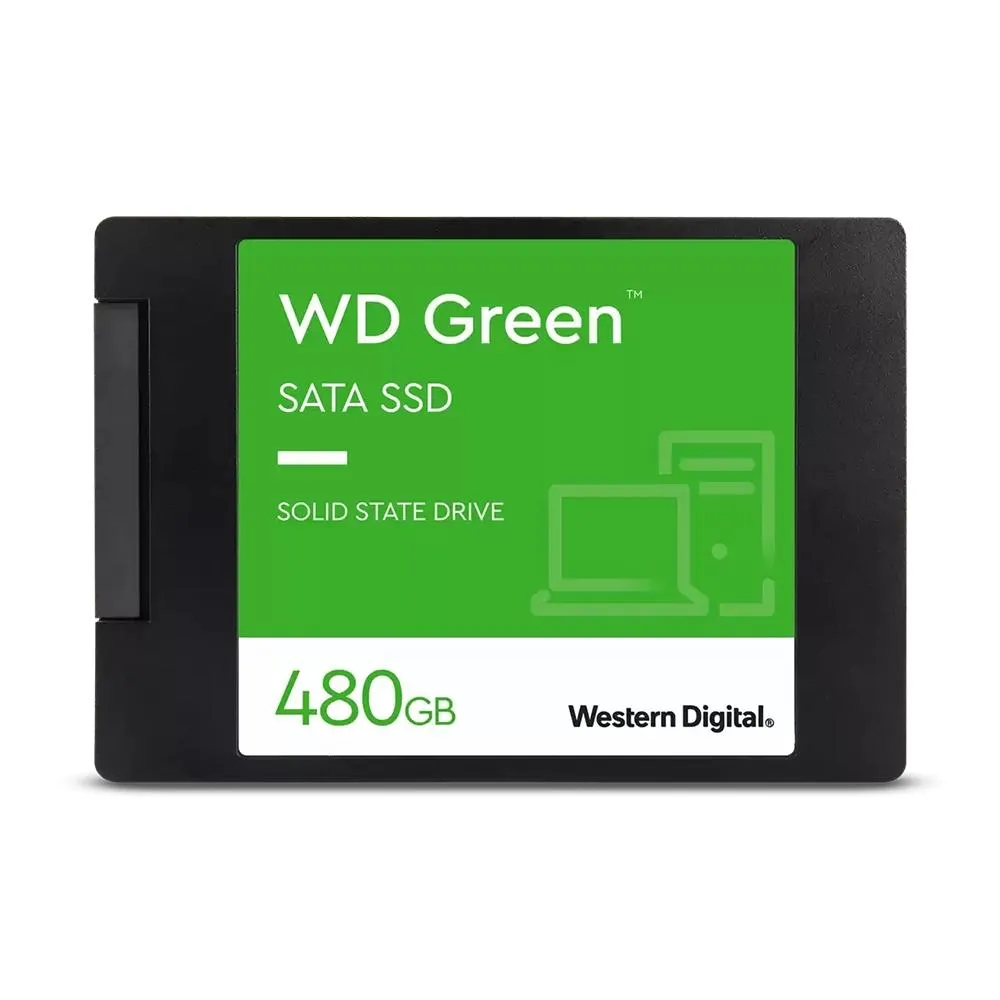 WD Green™

SATA SSD

SOLID STATE DRIVE

480GB

Western Digital®